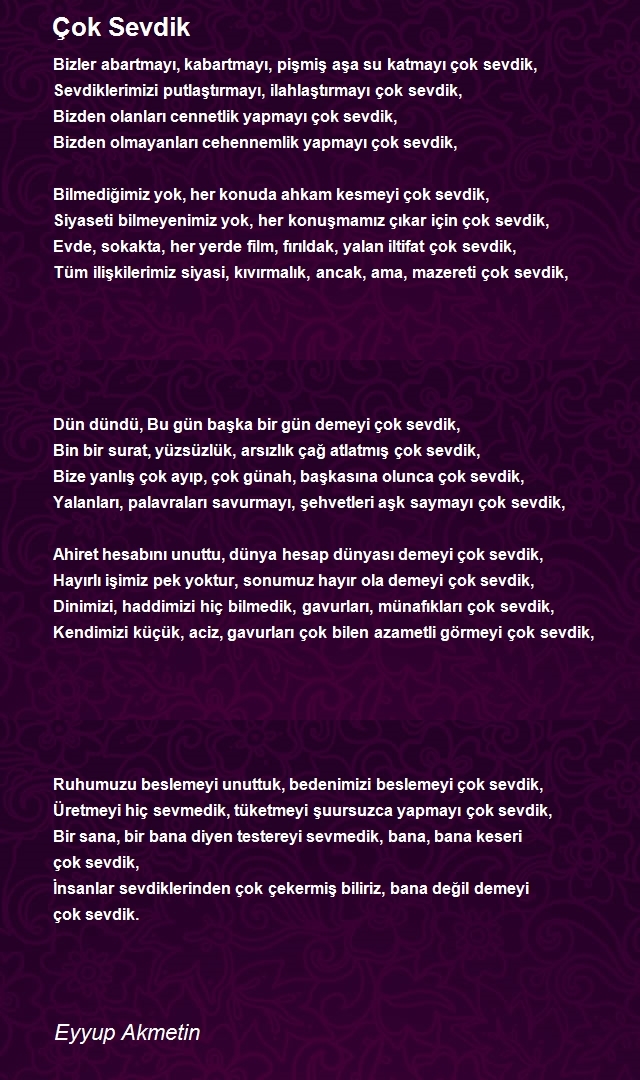 Çok Sevdik

Bizler abartmayı, kabartmayı, pişmiş aşa su katmayı çok sevdik,
Sevdiklerimizi putlaştırmayı, ilahlaştırmayı çok sevdik,
Bizden olanları cennetlik yapmayı çok sevdik,
Bizden olmayanları cehennemlik yapmayı çok sevdik,

Bilmediğimiz yok, her konuda ahkam kesmeyi çok sevdik,
Siyaseti bilmeyenimiz yok, her konuşmamız çıkar için çok sevdik,
Evde, sokakta, her yerde film, fırıldak, yalan iltifat çok sevdik,
Tüm ilişkilerimiz siyasi, kıvırmalık, ancak, ama, mazereti çok sevdik,

Dün dündü, Bu gün başka bir gün demeyi çok sevdik,
Bin bir surat, yüzsüzlük, arsızlık çağ atlatmış çok sevdik,
Bize yanlış çok ayıp, çok günah, başkasına olunca çok sevdik,
Yalanları, palavraları savurmayı, şehvetleri aşk saymayı çok sevdik,

Ahiret hesabını unuttu, dünya hesap dünyası demeyi çok sevdik,
Hayırlı işimiz pek yoktur, sonumuz hayır ola demeyi çok sevdik,
Dinimizi, haddimizi hiç bilmedik, gavurları, münafıkları çok sevdik,
Kendimizi küçük, aciz, gavurları çok bilen azametli görmeyi çok sevdik,

Ruhumuzu beslemeyi unuttuk, bedenimizi beslemeyi çok sevdik,
Üretmeyi hiç sevmedik, tüketmeyi şuursuzca yapmayı çok sevdik,
Bir sana, bir bana diyen testereyi sevmedik, bana, bana keseri çok sevdik,
İnsanlar sevdiklerinden çok çekermiş biliriz, bana değil demeyi çok sevdik.

Eyyup Akmetin